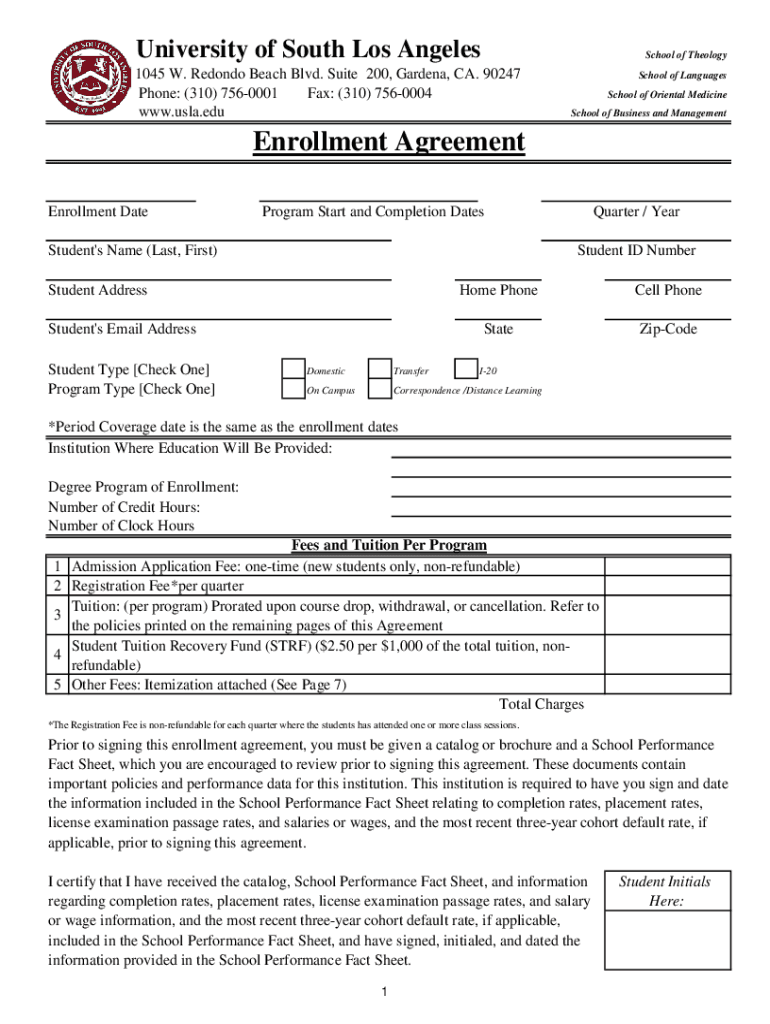 University of South Los Angeles
1045 W. Redondo Beach Blvd. Suite 200, Gardena, CA. 90247
Phone: (310) 756-0001 Fax: (310) 756-0004
www.usla.edu

School of Theology
School of Languages
School of Oriental Medicine
School of Business and Management

Enrollment Agreement

Enrollment Date
Program Start and Completion Dates
Quarter / Year
Student's Name (Last, First)
Student ID Number
Student Address
Home Phone
Cell Phone
Student's Email Address
State
Zip-Code

Student Type [Check One] Domestic Transfer I-20
Program Type [Check One] On Campus Correspondence /Distance Learning

*Period Coverage date is the same as the enrollment dates
Institution Where Education Will Be Provided:

Degree Program of Enrollment:
Number of Credit Hours:
Number of Clock Hours

Fees and Tuition Per Program

| | | |
|---|---|---|
| 1 | Admission Application Fee: one-time (new students only, non-refundable) | |
| 2 | Registration Fee*per quarter | |
| 3 | Tuition: (per program) Prorated upon course drop, withdrawal, or cancellation. Refer to the policies printed on the remaining pages of this Agreement | |
| 4 | Student Tuition Recovery Fund (STRF) ($2.50 per $1,000 of the total tuition, non-refundable) | |
| 5 | Other Fees: Itemization attached (See Page 7) | |
| | Total Charges | |

*The Registration Fee is non-refundable for each quarter where the students has attended one or more class sessions.

Prior to signing this enrollment agreement, you must be given a catalog or brochure and a School Performance Fact Sheet, which you are encouraged to review prior to signing this agreement. These documents contain important policies and performance data for this institution. This institution is required to have you sign and date the information included in the School Performance Fact Sheet relating to completion rates, placement rates, license examination passage rates, and salaries or wages, and the most recent three-year cohort default rate, if applicable, prior to signing this agreement.

I certify that I have received the catalog, School Performance Fact Sheet, and information regarding completion rates, placement rates, license examination passage rates, and salary or wage information, and the most recent three-year cohort default rate, if applicable, included in the School Performance Fact Sheet, and have signed, initialed, and dated the information provided in the School Performance Fact Sheet.

Student Initials Here:

1